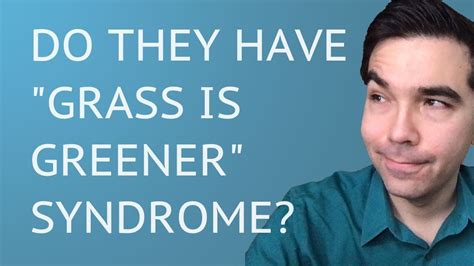 DO THEY HAVE "GRASS IS GREENER" SYNDROME?